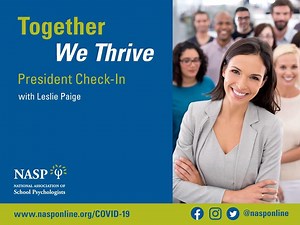 Together
We Thrive

President Check-In
with Leslie Paige

NASP

NATIONAL ASSOCIATION OF
School Psychologists

www.nasponline.org/COVID-19

@nasponline